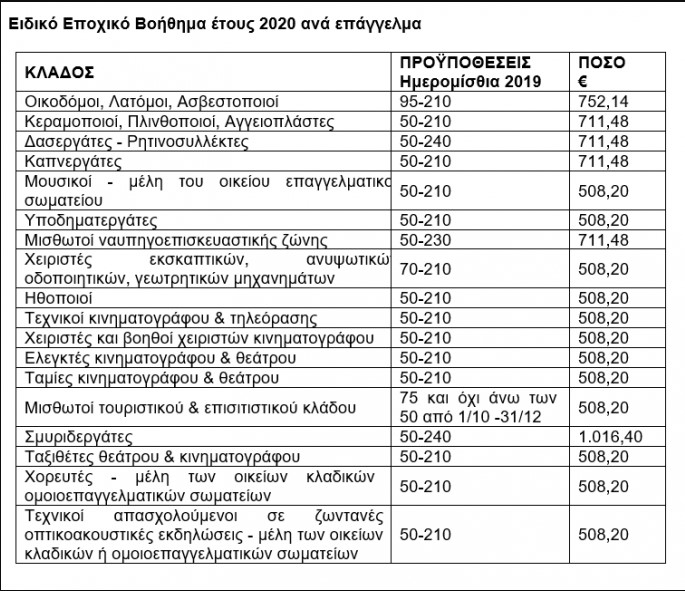 Ειδικό Εποχικό Βοήθημα έτους 2020 ανά επάγγελμα

| ΚΛΑΔΟΣ | ΠΡΟΫΠΟΘΕΣΕΙΣ Ημερομίσθια 2019 | ΠΟΣΟ € |
|---|---|---|
| Οικοδόμοι, Λατόμοι, Ασβεστοποιοί | 95-210 | 752,14 |
| Κεραμοποιοί, Πλινθοποιοί, Αγγειοπλάστες | 50-210 | 711,48 |
| Δασεργάτες - Ρητινοσυλλέκτες | 50-240 | 711,48 |
| Καπνεργάτες | 50-210 | 711,48 |
| Μουσικοί - μέλη του οικείου επαγγελματικο σωματείου | 50-210 | 508,20 |
| Υποδηματεργάτες | 50-210 | 508,20 |
| Μισθωτοί ναυπηγοεπισκευαστικής ζώνης | 50-230 | 711,48 |
| Χειριστές εκσκαπτικών, ανυψωτικώ οδοποιητικών, γεωτρητικών μηχανημάτων | 70-210 | 508,20 |
| Ηθοποιοί | 50-210 | 508,20 |
| Τεχνικοί κινηματογράφου & τηλεόρασης | 50-210 | 508,20 |
| Χειριστές και βοηθοί χειριστών κινηματογράφου | 50-210 | 508,20 |
| Ελεγκτές κινηματογράφου & θεάτρου | 50-210 | 508,20 |
| Ταμίες κινηματογράφου & θεάτρου | 50-210 | 508,20 |
| Μισθωτοί τουριστικού & επισιτιστικού κλάδου | 75 και όχι άνω των 50 από 1/10 -31/12 | 508,20 |
| Σμυριδεργάτες | 50-240 | 1.016,40 |
| Ταξιθέτες θεάτρου & κινηματογράφου | 50-210 | 508,20 |
| Χορευτές - μέλη των οικείων κλαδικών ομοιοεπαγγελματικών σωματείων | 50-210 | 508,20 |
| Τεχνικοί απασχολούμενοι σε ζωντανές οπτικοακουστικές εκδηλώσεις - μέλη των οικείων κλαδικών ή ομοιοεπαγγελματικών σωματείων | 50-210 | 508,20 |